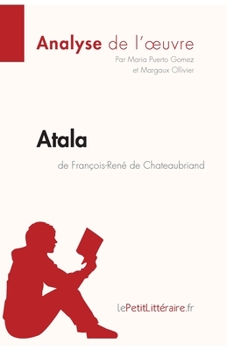 Analyse de l'œuvre

Par Maria Puerto Gomez
et Margaux Ollivier

Atala

de François-René de Chateaubriand

lePetitLittéraire.fr